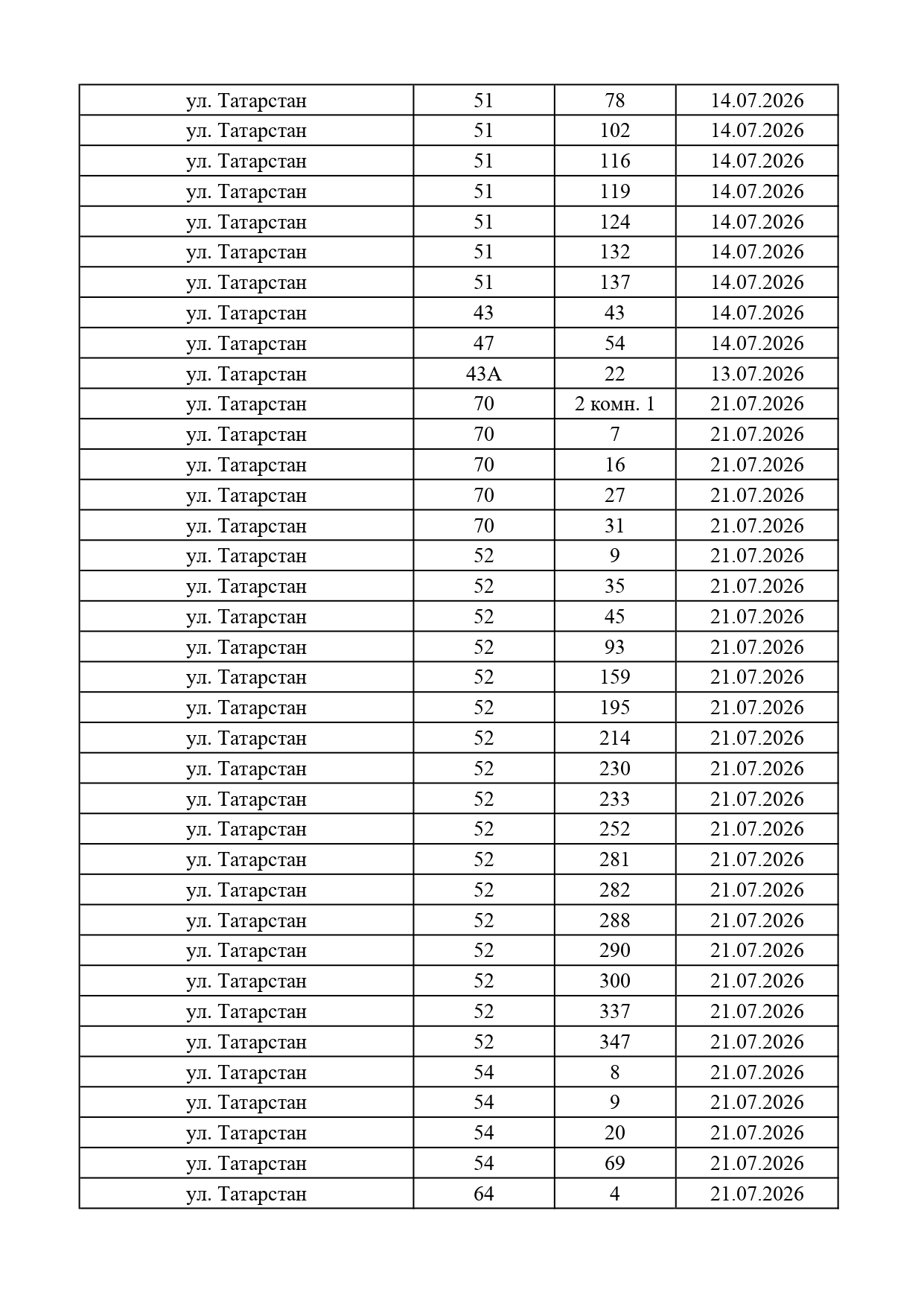 | ул. Татарстан | 51 | 78 | 14.07.2026 |
|---|---|---|---|
| ул. Татарстан | 51 | 102 | 14.07.2026 |
| ул. Татарстан | 51 | 116 | 14.07.2026 |
| ул. Татарстан | 51 | 119 | 14.07.2026 |
| ул. Татарстан | 51 | 124 | 14.07.2026 |
| ул. Татарстан | 51 | 132 | 14.07.2026 |
| ул. Татарстан | 51 | 137 | 14.07.2026 |
| ул. Татарстан | 43 | 43 | 14.07.2026 |
| ул. Татарстан | 47 | 54 | 14.07.2026 |
| ул. Татарстан | 43А | 22 | 13.07.2026 |
| ул. Татарстан | 70 | 2 комн. 1 | 21.07.2026 |
| ул. Татарстан | 70 | 7 | 21.07.2026 |
| ул. Татарстан | 70 | 16 | 21.07.2026 |
| ул. Татарстан | 70 | 27 | 21.07.2026 |
| ул. Татарстан | 70 | 31 | 21.07.2026 |
| ул. Татарстан | 52 | 9 | 21.07.2026 |
| ул. Татарстан | 52 | 35 | 21.07.2026 |
| ул. Татарстан | 52 | 45 | 21.07.2026 |
| ул. Татарстан | 52 | 93 | 21.07.2026 |
| ул. Татарстан | 52 | 159 | 21.07.2026 |
| ул. Татарстан | 52 | 195 | 21.07.2026 |
| ул. Татарстан | 52 | 214 | 21.07.2026 |
| ул. Татарстан | 52 | 230 | 21.07.2026 |
| ул. Татарстан | 52 | 233 | 21.07.2026 |
| ул. Татарстан | 52 | 252 | 21.07.2026 |
| ул. Татарстан | 52 | 281 | 21.07.2026 |
| ул. Татарстан | 52 | 282 | 21.07.2026 |
| ул. Татарстан | 52 | 288 | 21.07.2026 |
| ул. Татарстан | 52 | 290 | 21.07.2026 |
| ул. Татарстан | 52 | 300 | 21.07.2026 |
| ул. Татарстан | 52 | 337 | 21.07.2026 |
| ул. Татарстан | 52 | 347 | 21.07.2026 |
| ул. Татарстан | 54 | 8 | 21.07.2026 |
| ул. Татарстан | 54 | 9 | 21.07.2026 |
| ул. Татарстан | 54 | 20 | 21.07.2026 |
| ул. Татарстан | 54 | 69 | 21.07.2026 |
| ул. Татарстан | 64 | 4 | 21.07.2026 |